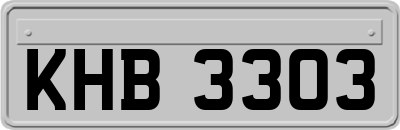 KHB 3303